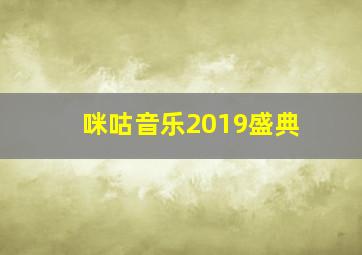 咪咕音乐2019盛典